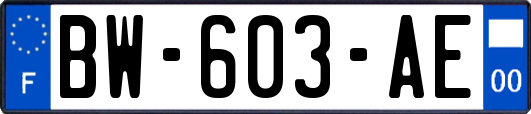 F
BW-603-AE
00